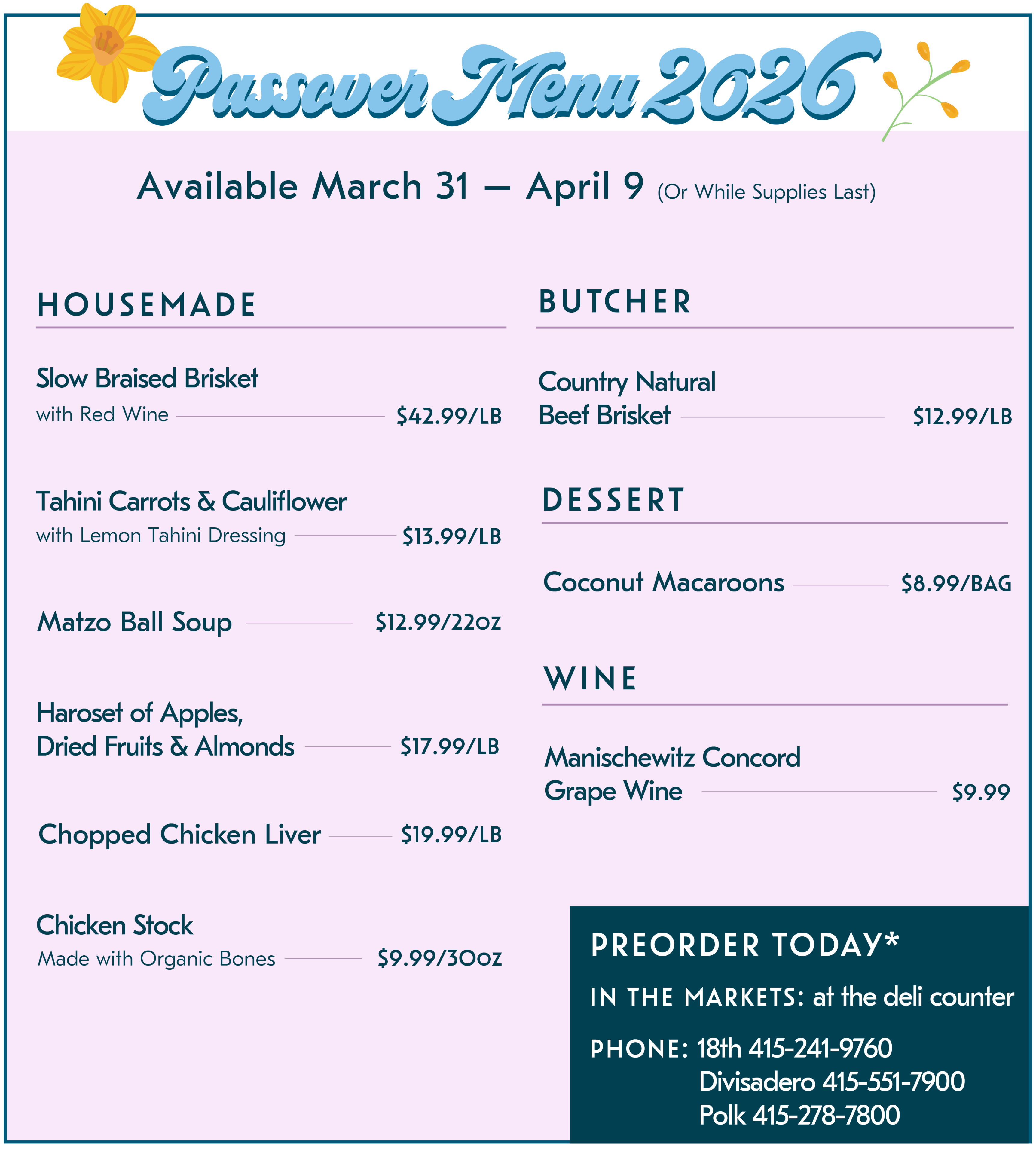 Passover Menu 2026

Available March 31 — April 9 (Or While Supplies Last)

HOUSEMADE

Slow Braised Brisket
with Red Wine $42.99/LB

Tahini Carrots & Cauliflower
with Lemon Tahini Dressing $13.99/LB

Matzo Ball Soup $12.99/22oz

Haroset of Apples, Dried Fruits & Almonds $17.99/LB

Chopped Chicken Liver $19.99/LB

Chicken Stock
Made with Organic Bones $9.99/30oz

BUTCHER

Country Natural Beef Brisket $12.99/LB

DESSERT

Coconut Macaroons $8.99/BAG

WINE

Manischewitz Concord Grape Wine $9.99

PREORDER TODAY*

IN THE MARKETS: at the deli counter

PHONE: 18th 415-241-9760
Divisadero 415-551-7900
Polk 415-278-7800